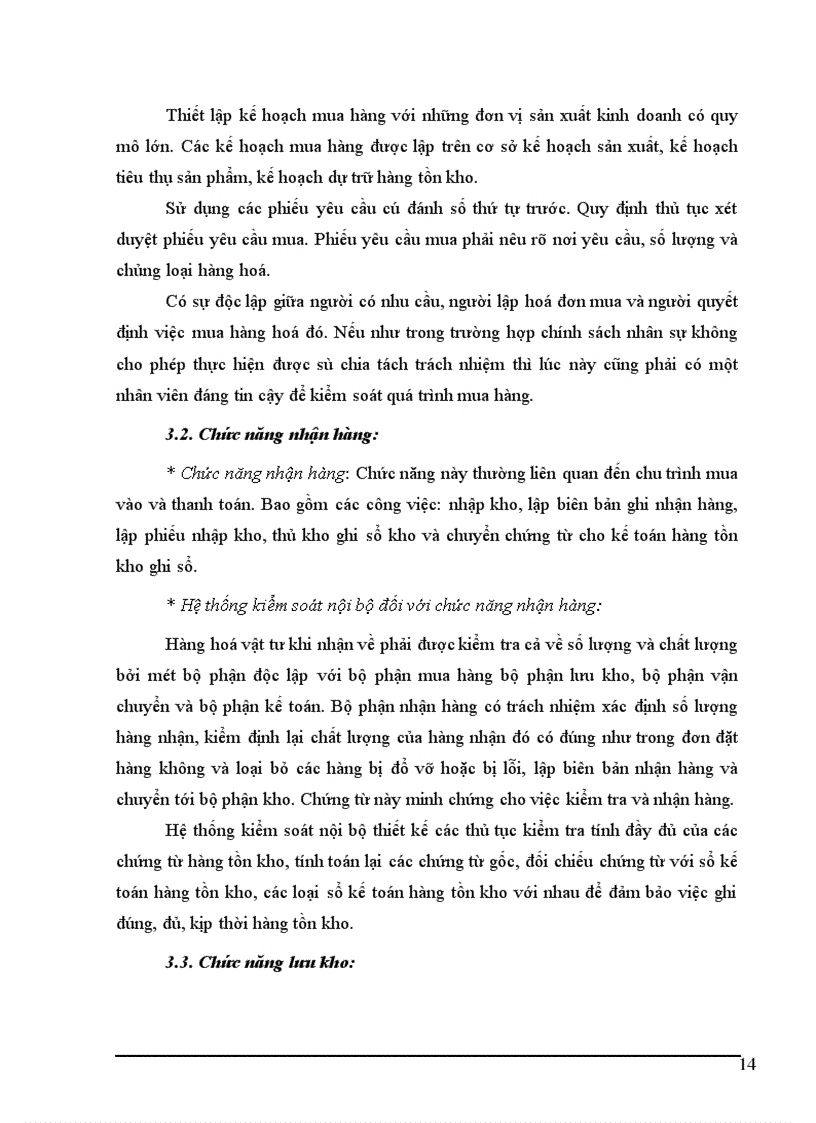 Thiết lập kế hoạch mua hàng với những đơn vị sản xuất kinh doanh có quy mô lớn. Các kế hoạch mua hàng được lập trên cơ sở kế hoạch sản xuất, kế hoạch tiêu thụ sản phẩm, kế hoạch dự trữ hàng tồn kho.

Sử dụng các phiếu yêu cầu cú đánh số thứ tự trước. Quy định thủ tục xét duyệt phiếu yêu cầu mua. Phiếu yêu cầu mua phải nêu rõ nơi yêu cầu, số lượng và chủng loại hàng hoá.

Có sự độc lập giữa người có nhu cầu, người lập hoá đơn mua và người quyết định việc mua hàng hoá đó. Nếu như trong trường hợp chính sách nhân sự không cho phép thực hiện được sù chia tách trách nhiệm thì lúc này cũng phải có một nhân viên đáng tin cậy để kiểm soát quá trình mua hàng.

3.2. Chức năng nhận hàng:

* Chức năng nhận hàng: Chức năng này thường liên quan đến chu trình mua vào và thanh toán. Bao gồm các công việc: nhập kho, lập biên bản ghi nhận hàng, lập phiếu nhập kho, thủ kho ghi sổ kho và chuyển chứng từ cho kế toán hàng tồn kho ghi sổ.

* Hệ thống kiểm soát nội bộ đối với chức năng nhận hàng:

Hàng hoá vật tư khi nhận về phải được kiểm tra cả về số lượng và chất lượng bởi mét bộ phận độc lập với bộ phận mua hàng bộ phận lưu kho, bộ phận vận chuyển và bộ phận kế toán. Bộ phận nhận hàng có trách nhiệm xác định số lượng hàng nhận, kiểm định lại chất lượng của hàng nhận đó có đúng như trong đơn đặt hàng không và loại bỏ các hàng bị đổ vỡ hoặc bị lỗi, lập biên bản nhận hàng và chuyển tới bộ phận kho. Chứng từ này minh chứng cho việc kiểm tra và nhận hàng.

Hệ thống kiểm soát nội bộ thiết kế các thủ tục kiểm tra tính đầy đủ của các chứng từ hàng tồn kho, tính toán lại các chứng từ gốc, đối chiếu chứng từ với sổ kế toán hàng tồn kho, các loại sổ kế toán hàng tồn kho với nhau để đảm bảo việc ghi đúng, đủ, kịp thời hàng tồn kho.

3.3. Chức năng lưu kho:

14